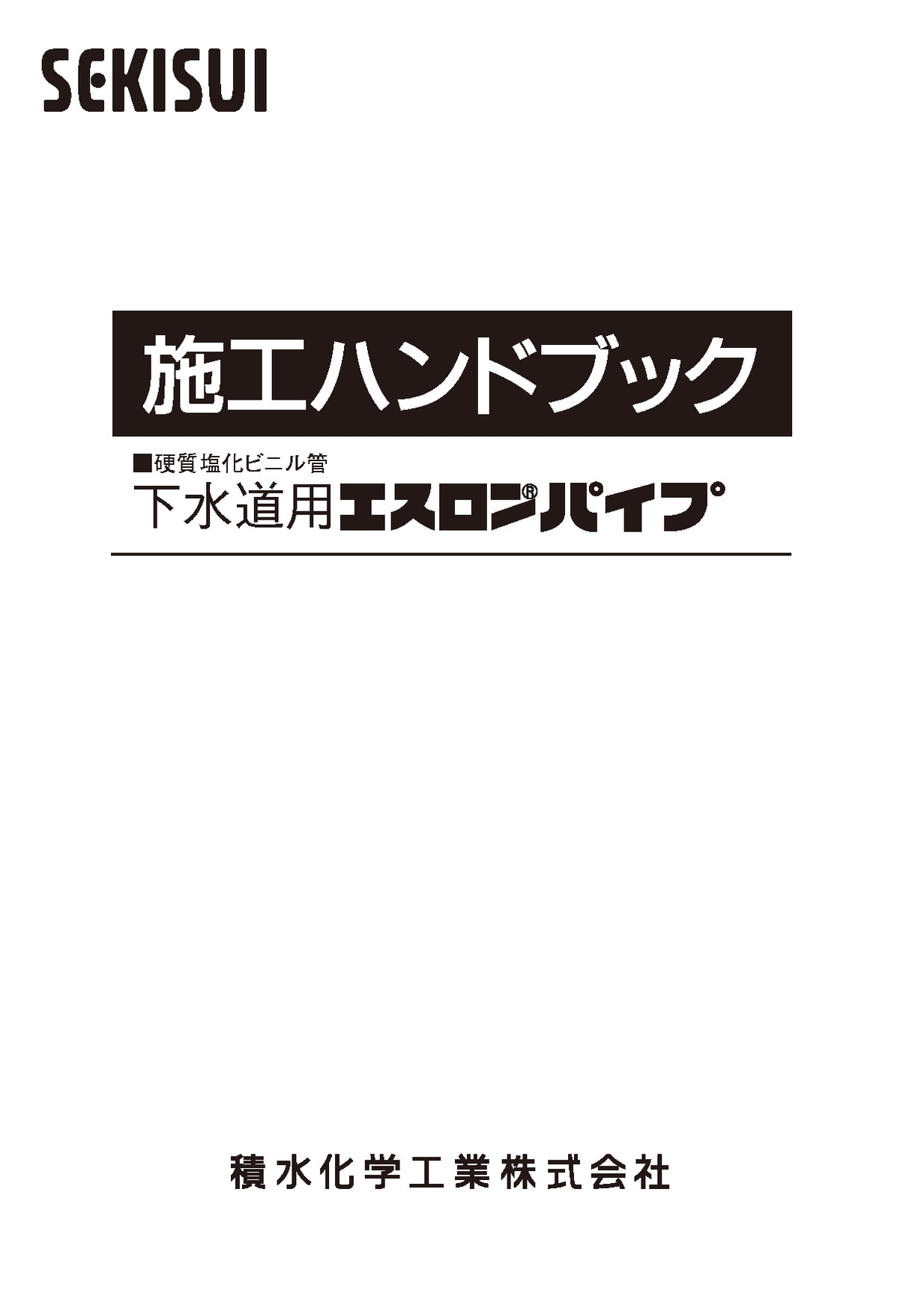 SEKISUI

施工ハンドブック

■硬質塩化ビニル管
下水道用エスロン®パイプ

積水化学工業株式会社